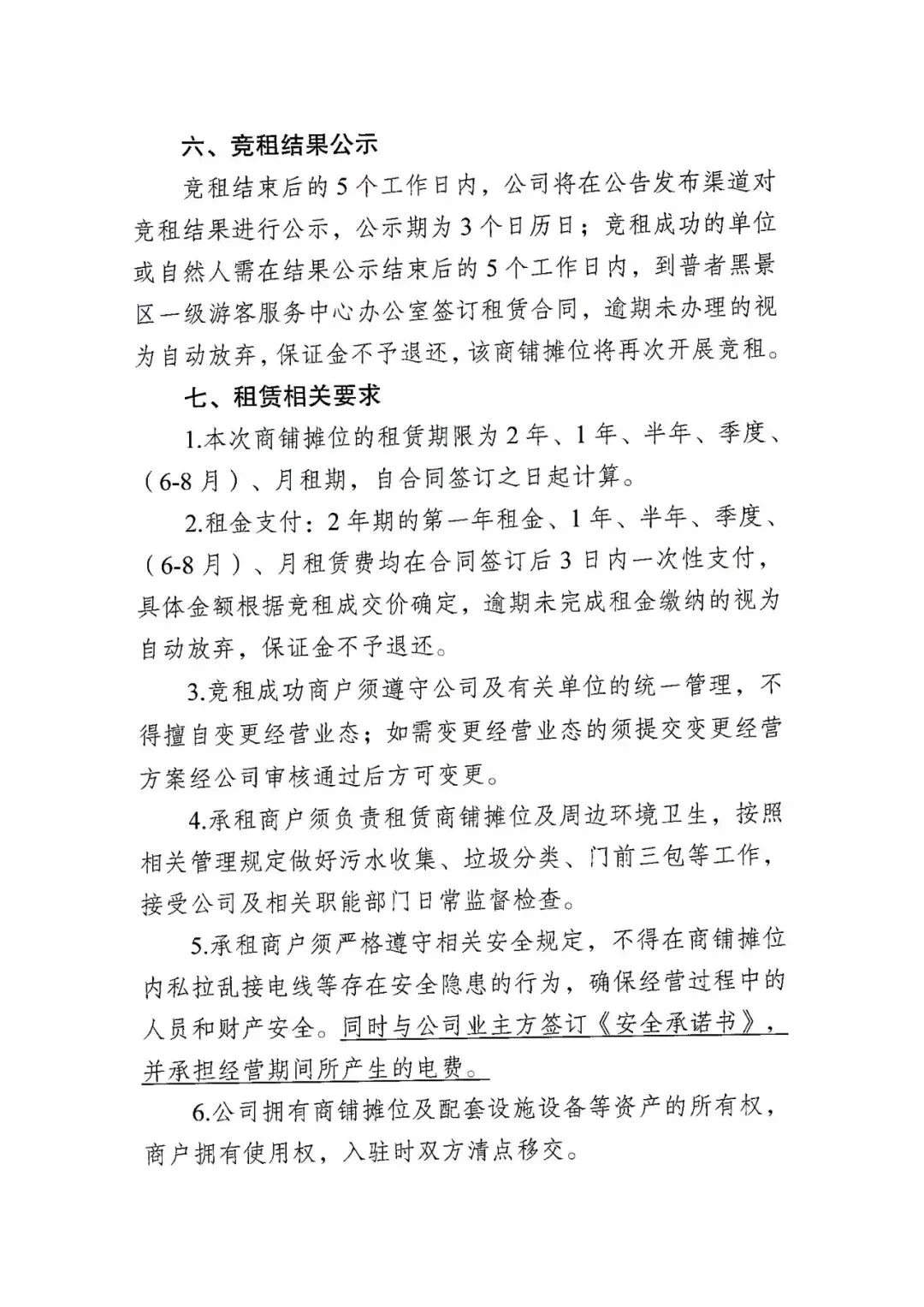 六、竞租结果公示

竞租结束后的5个工作日内，公司将在公告发布渠道对竞租结果进行公示，公示期为3个日历日；竞租成功的单位或自然人需在结果公示结束后的5个工作日内，到普者黑景区一级游客服务中心办公室签订租赁合同，逾期未办理的视为自动放弃，保证金不予退还，该商铺摊位将再次开展竞租。

七、租赁相关要求

1.本次商铺摊位的租赁期限为2年、1年、半年、季度、（6-8月）、月租期，自合同签订之日起计算。

2.租金支付：2年期的第一年租金、1年、半年、季度、（6-8月）、月租赁费均在合同签订后3日内一次性支付，具体金额根据竞租成交价确定，逾期未完成租金缴纳的视为自动放弃，保证金不予退还。

3.竞租成功商户须遵守公司及有关单位的统一管理，不得擅自变更经营业态；如需变更经营业态的须提交变更经营方案经公司审核通过后方可变更。

4.承租商户须负责租赁商铺摊位及周边环境卫生，按照相关管理规定做好污水收集、垃圾分类、门前三包等工作，接受公司及相关职能部门日常监督检查。

5.承租商户须严格遵守相关安全规定，不得在商铺摊位内私拉乱接电线等存在安全隐患的行为，确保经营过程中的人员和财产安全。同时与公司业主方签订《安全承诺书》，并承担经营期间所产生的电费。

6.公司拥有商铺摊位及配套设施设备等资产的所有权，商户拥有使用权，入驻时双方清点移交。